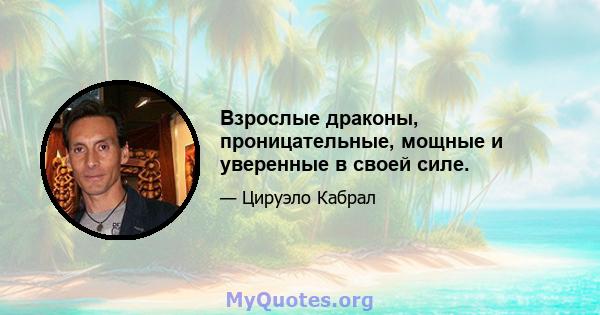 Взрослые драконы, проницательные, мощные и уверенные в своей силе.

— Цируэло Кабрал

MyQuotes.org